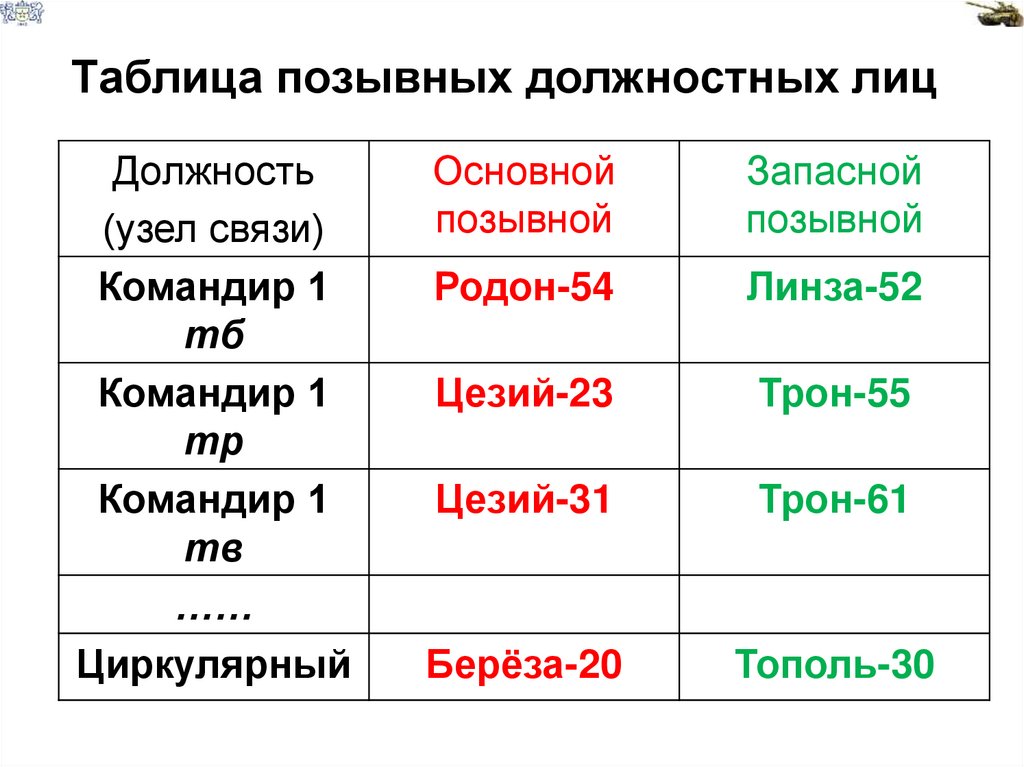 Таблица позывных должностных лиц

| Должность (узел связи) | Основной позывной | Запасной позывной |
|---|---|---|
| Командир 1 тб | Родон-54 | Линза-52 |
| Командир 1 тр | Цезий-23 | Трон-55 |
| Командир 1 тв | Цезий-31 | Трон-61 |
| …… | | |
| Циркулярный | Берёза-20 | Тополь-30 |